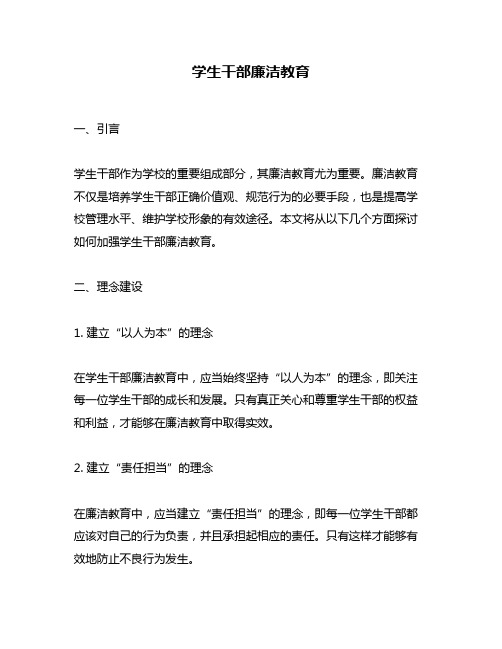 学生干部廉洁教育

一、引言

学生干部作为学校的重要组成部分，其廉洁教育尤为重要。廉洁教育不仅是培养学生干部正确价值观、规范行为的必要手段，也是提高学校管理水平、维护学校形象的有效途径。本文将从以下几个方面探讨如何加强学生干部廉洁教育。

二、理念建设

1. 建立“以人为本”的理念

在学生干部廉洁教育中，应当始终坚持“以人为本”的理念，即关注每一位学生干部的成长和发展。只有真正关心和尊重学生干部的权益和利益，才能够在廉洁教育中取得实效。

2. 建立“责任担当”的理念

在廉洁教育中，应当建立“责任担当”的理念，即每一位学生干部都应该对自己的行为负责，并且承担起相应的责任。只有这样才能够有效地防止不良行为发生。